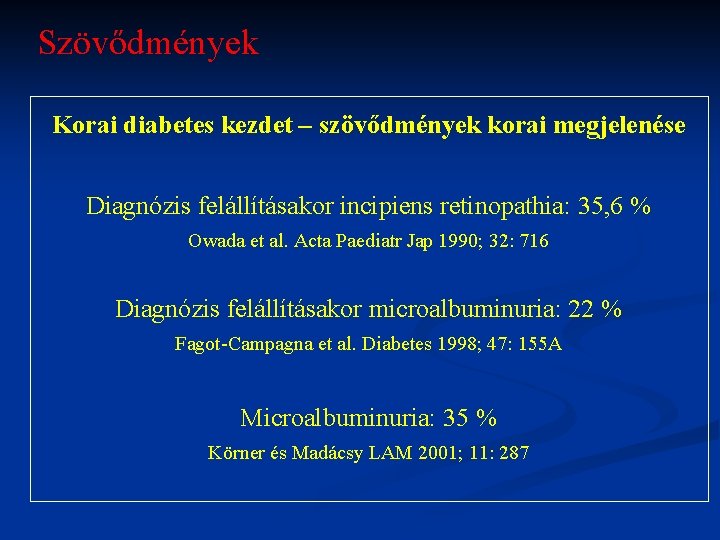 Szövődmények

Korai diabetes kezdet – szövődmények korai megjelenése

Diagnózis felállításakor incipiens retinopathia: 35,6 %

Owada et al. Acta Paediatr Jap 1990; 32: 716

Diagnózis felállításakor microalbuminuria: 22 %

Fagot-Campagna et al. Diabetes 1998; 47: 155A

Microalbuminuria: 35 %

Körner és Madácsy LAM 2001; 11: 287